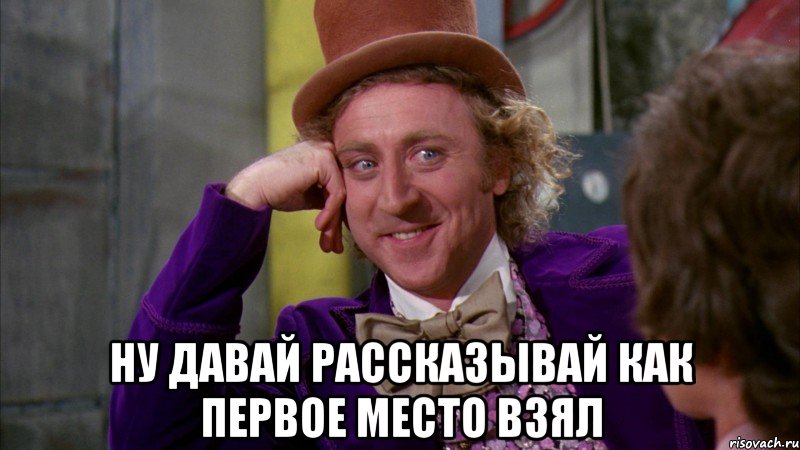 НУ ДАВАЙ РАССКАЗЫВАЙ КАК ПЕРВОЕ МЕСТО ВЗЯЛ

risovach.ru